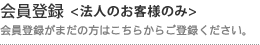 会員登録 <法人のお客様のみ>
会員登録がまだの方はこちらからご登録ください。